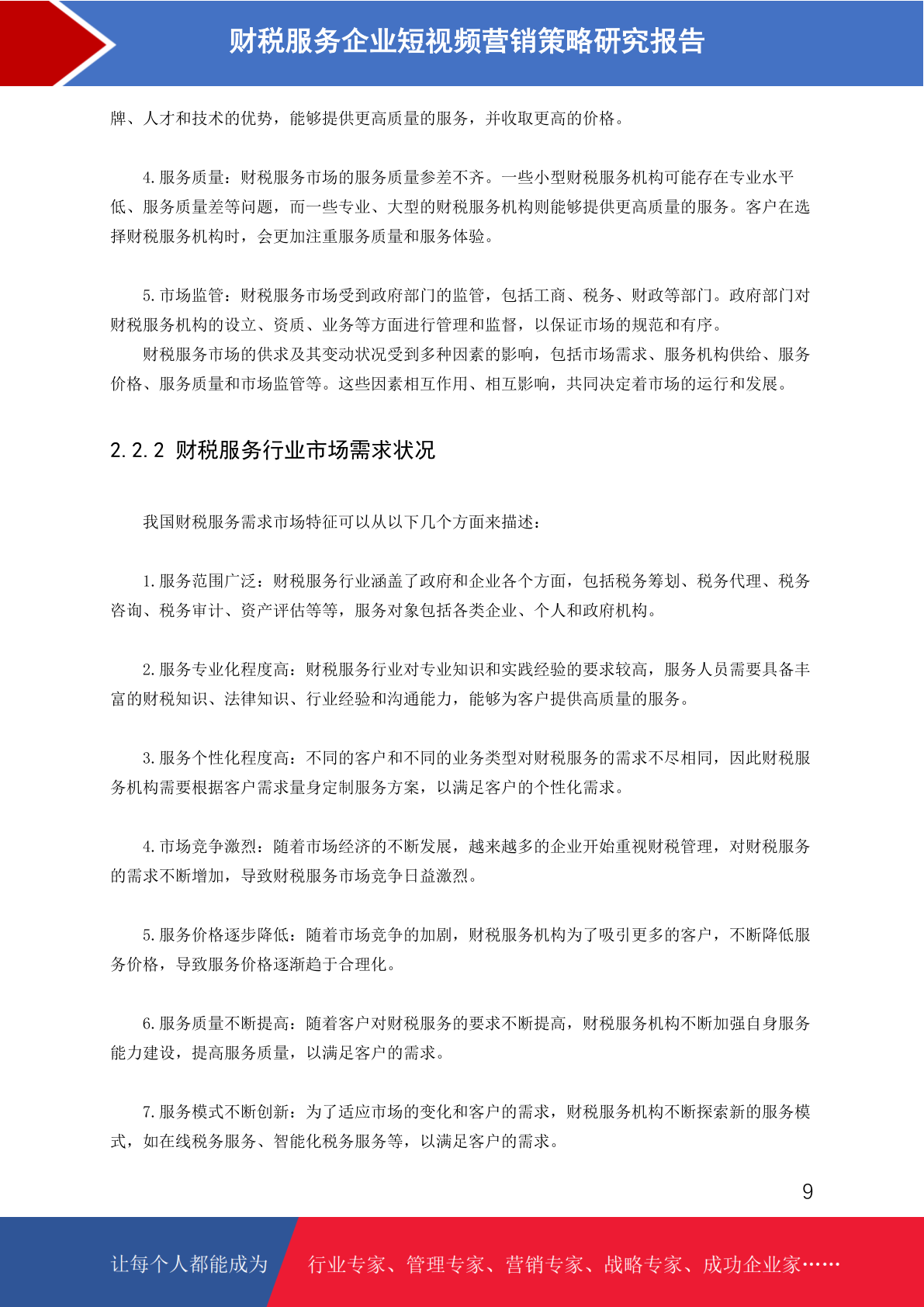 财税服务企业短视频营销策略研究报告

牌、人才和技术的优势，能够提供更高质量的服务，并收取更高的价格。

4. 服务质量：财税服务市场的服务质量参差不齐。一些小型财税服务机构可能存在专业水平低、服务质量差等问题，而一些专业、大型的财税服务机构则能够提供更高质量的服务。客户在选择财税服务机构时，会更加注重服务质量和服务体验。

5. 市场监管：财税服务市场受到政府部门的监管，包括工商、税务、财政等部门。政府部门对财税服务机构的设立、资质、业务等方面进行管理和监督，以保证市场的规范和有序。

财税服务市场的供求及其变动状况受到多种因素的影响，包括市场需求、服务机构供给、服务价格、服务质量和市场监管等。这些因素相互作用、相互影响，共同决定着市场的运行和发展。

2.2.2 财税服务行业市场需求状况

我国财税服务需求市场特征可以从以下几个方面来描述：

1. 服务范围广泛：财税服务行业涵盖了政府和企业各个方面，包括税务筹划、税务代理、税务咨询、税务审计、资产评估等等，服务对象包括各类企业、个人和政府机构。

2. 服务专业化程度高：财税服务行业对专业知识和实践经验的要求较高，服务人员需要具备丰富的财税知识、法律知识、行业经验和沟通能力，能够为客户提供高质量的服务。

3. 服务个性化程度高：不同的客户和不同的业务类型对财税服务的需求不尽相同，因此财税服务机构需要根据客户需求量身定制服务方案，以满足客户的个性化需求。

4. 市场竞争激烈：随着市场经济的不断发展，越来越多的企业开始重视财税管理，对财税服务的需求不断增加，导致财税服务市场竞争日益激烈。

5. 服务价格逐步降低：随着市场竞争的加剧，财税服务机构为了吸引更多的客户，不断降低服务价格，导致服务价格逐渐趋于合理化。

6. 服务质量不断提高：随着客户对财税服务的要求不断提高，财税服务机构不断加强自身服务能力建设，提高服务质量，以满足客户的需求。

7. 服务模式不断创新：为了适应市场的变化和客户的需求，财税服务机构不断探索新的服务模式，如在线税务服务、智能化税务服务等，以满足客户的需求。

9

让每个人都能成为 行业专家、管理专家、营销专家、战略专家、成功企业家……